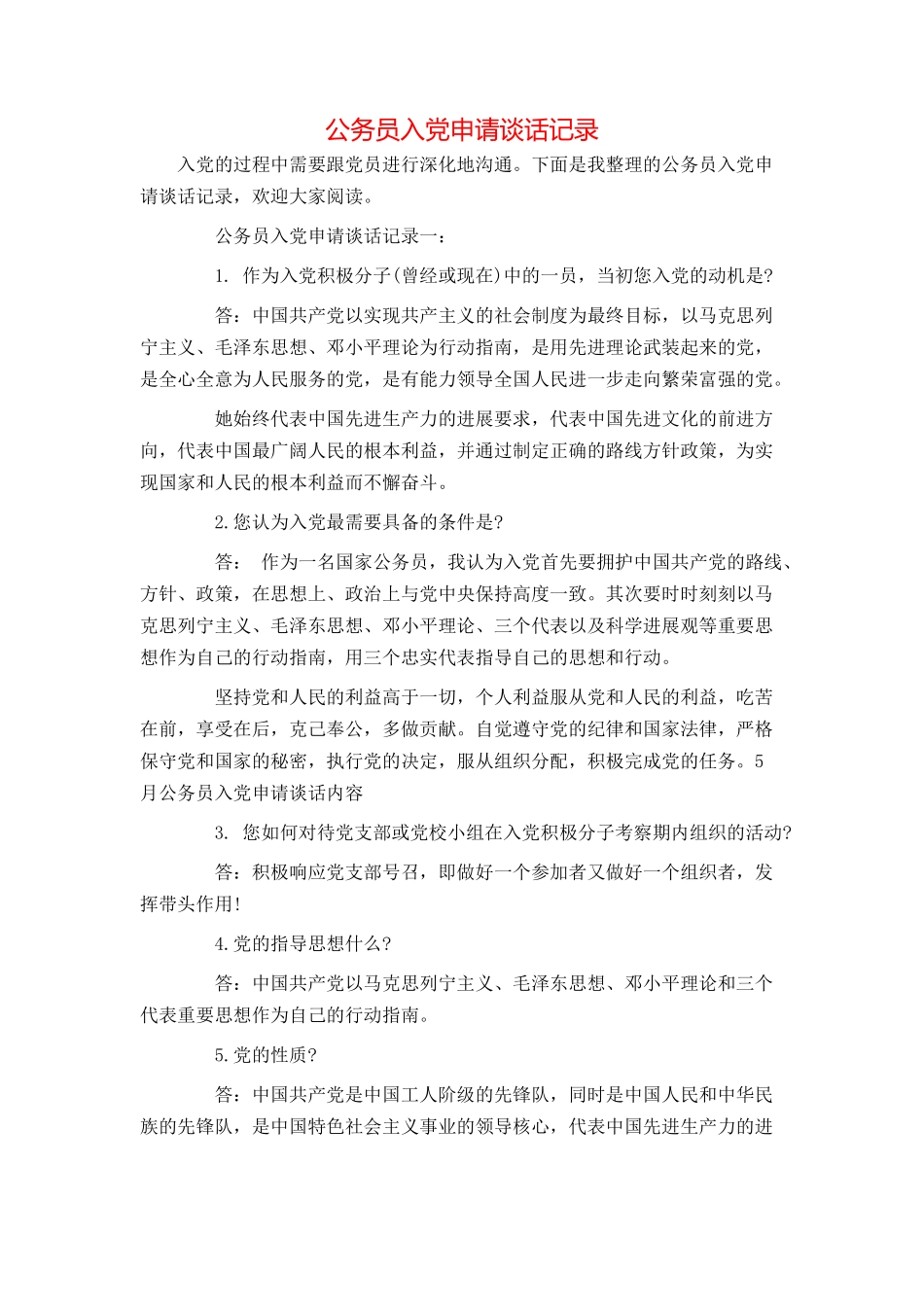 公务员入党申请谈话记录

入党的过程中需要跟党员进行深化地沟通。下面是我整理的公务员入党申请谈话记录，欢迎大家阅读。

公务员入党申请谈话记录一：

1. 作为入党积极分子(曾经或现在)中的一员，当初您入党的动机是?

答：中国共产党以实现共产主义的社会制度为最终目标，以马克思列宁主义、毛泽东思想、邓小平理论为行动指南，是用先进理论武装起来的党，是全心全意为人民服务的党，是有能力领导全国人民进一步走向繁荣富强的党。

她始终代表中国先进生产力的进展要求，代表中国先进文化的前进方向，代表中国最广阔人民的根本利益，并通过制定正确的路线方针政策，为实现国家和人民的根本利益而不懈奋斗。

2.您认为入党最需要具备的条件是?

答： 作为一名国家公务员，我认为入党首先要拥护中国共产党的路线、方针、政策，在思想上、政治上与党中央保持高度一致。其次要时时刻刻以马克思列宁主义、毛泽东思想、邓小平理论、三个代表以及科学进展观等重要思想作为自己的行动指南，用三个忠实代表指导自己的思想和行动。

坚持党和人民的利益高于一切，个人利益服从党和人民的利益，吃苦在前，享受在后，克己奉公，多做贡献。自觉遵守党的纪律和国家法律，严格保守党和国家的秘密，执行党的决定，服从组织分配，积极完成党的任务。5月公务员入党申请谈话内容

3. 您如何对待党支部或党校小组在入党积极分子考察期内组织的活动?

答：积极响应党支部号召，即做好一个参加者又做好一个组织者，发挥带头作用!

4.党的指导思想什么?

答：中国共产党以马克思列宁主义、毛泽东思想、邓小平理论和三个代表重要思想作为自己的行动指南。

5.党的性质?

答：中国共产党是中国工人阶级的先锋队，同时是中国人民和中华民族的先锋队，是中国特色社会主义事业的领导核心，代表中国先进生产力的进